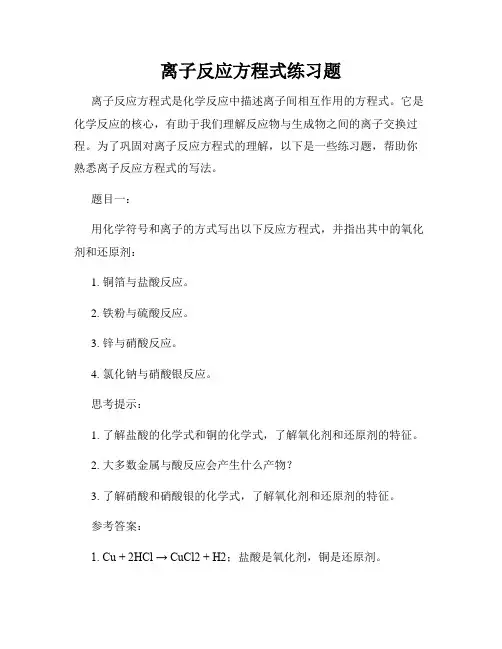 离子反应方程式练习题

离子反应方程式是化学反应中描述离子间相互作用的方程式。它是化学反应的核心，有助于我们理解反应物与生成物之间的离子交换过程。为了巩固对离子反应方程式的理解，以下是一些练习题，帮助你熟悉离子反应方程式的写法。

题目一：

用化学符号和离子的方式写出以下反应方程式，并指出其中的氧化剂和还原剂：

1. 铜箔与盐酸反应。

2. 铁粉与硫酸反应。

3. 锌与硝酸反应。

4. 氯化钠与硝酸银反应。

思考提示：

1. 了解盐酸的化学式和铜的化学式，了解氧化剂和还原剂的特征。

2. 大多数金属与酸反应会产生什么产物？

3. 了解硝酸和硝酸银的化学式，了解氧化剂和还原剂的特征。

参考答案：

1. Cu + 2HCl → CuCl2 + H2；盐酸是氧化剂，铜是还原剂。